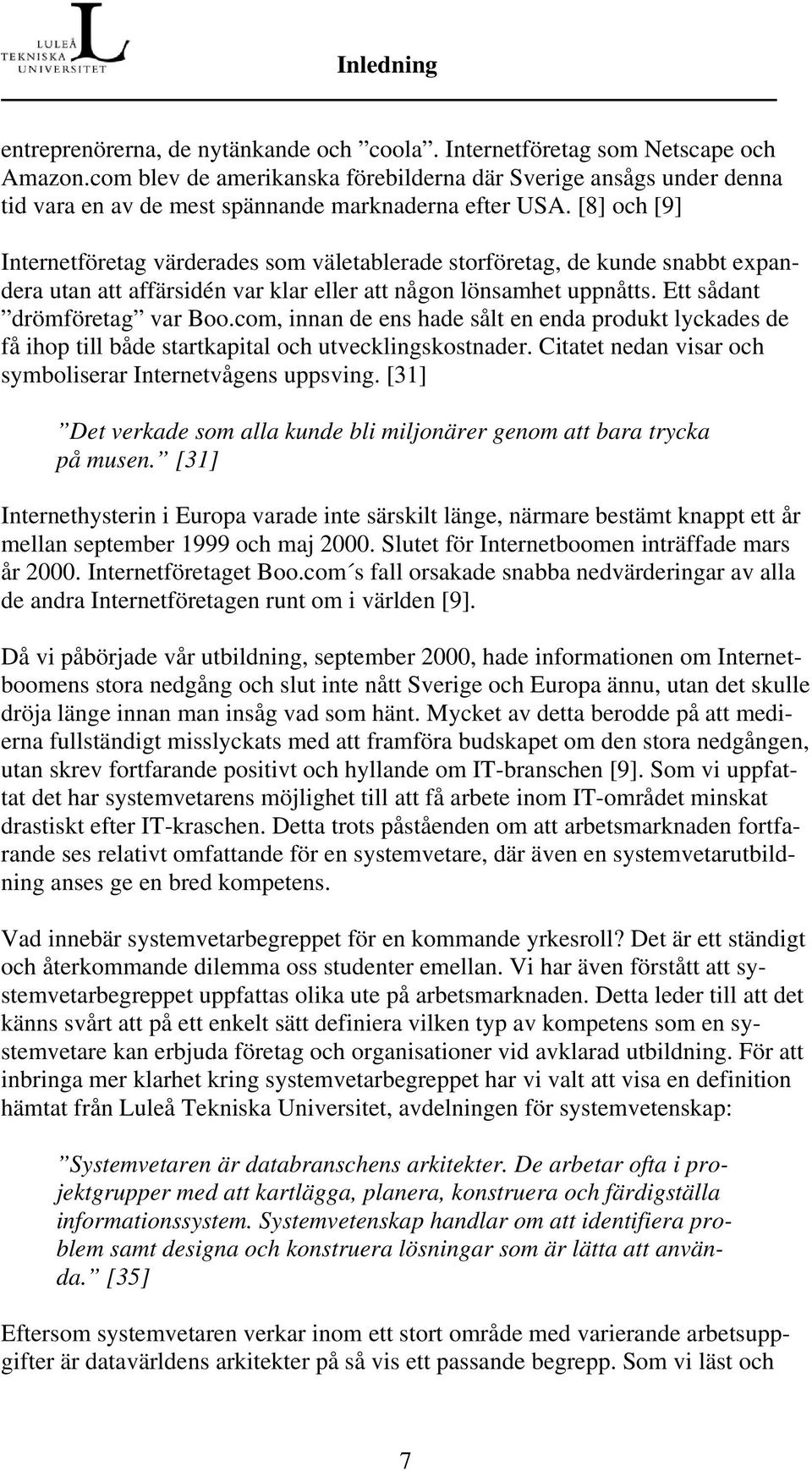 LULEÅ TEKNISKA UNIVERSITET

Inledning

entreprenörerna, de nytänkande och ”coola”. Internetföretag som Netscape och Amazon.com blev de amerikanska förebilderna där Sverige ansågs under denna tid vara en av de mest spännande marknaderna efter USA. [8] och [9]

Internetföretag värderades som väletablerade storföretag, de kunde snabbt expandera utan att affärsidén var klar eller att någon lönsamhet uppnåtts. Ett sådant ”drömföretag” var Boo.com, innan de ens hade sålt en enda produkt lyckades de få ihop till både startkapital och utvecklingskostnader. Citatet nedan visar och symboliserar Internetvågens uppsving. [31]

”Det verkade som alla kunde bli miljonärer genom att bara trycka på musen.” [31]

Internethysterin i Europa varade inte särskilt länge, närmare bestämt knappt ett år mellan september 1999 och maj 2000. Slutet för Internetboomen inträffade mars år 2000. Internetföretaget Boo.com´s fall orsakade snabba nedvärderingar av alla de andra Internetföretagen runt om i världen [9].

Då vi påbörjade vår utbildning, september 2000, hade informationen om Internetboomens stora nedgång och slut inte nått Sverige och Europa ännu, utan det skulle dröja länge innan man insåg vad som hänt. Mycket av detta berodde på att medierna fullständigt misslyckats med att framföra budskapet om den stora nedgången, utan skrev fortfarande positivt och hyllande om IT-branschen [9]. Som vi uppfattat det har systemvetarens möjlighet till att få arbete inom IT-området minskat drastiskt efter IT-kraschen. Detta trots påståenden om att arbetsmarknaden fortfarande ses relativt omfattande för en systemvetare, där även en systemvetarutbildning anses ge en bred kompetens.

Vad innebär systemvetarbegreppet för en kommande yrkesroll? Det är ett ständigt och återkommande dilemma oss studenter emellan. Vi har även förstått att systemvetarbegreppet uppfattas olika ute på arbetsmarknaden. Detta leder till att det känns svårt att på ett enkelt sätt definiera vilken typ av kompetens som en systemvetare kan erbjuda företag och organisationer vid avklarad utbildning. För att inbringa mer klarhet kring systemvetarbegreppet har vi valt att visa en definition hämtat från Luleå Tekniska Universitet, avdelningen för systemvetenskap:

”Systemvetaren är databranschens arkitekter. De arbetar ofta i projektgrupper med att kartlägga, planera, konstruera och färdigställa informationssystem. Systemvetenskap handlar om att identifiera problem samt designa och konstruera lösningar som är lätta att använda.” [35]

Eftersom systemvetaren verkar inom ett stort område med varierande arbetsuppgifter är datavärldens arkitekter på så vis ett passande begrepp. Som vi läst och

7